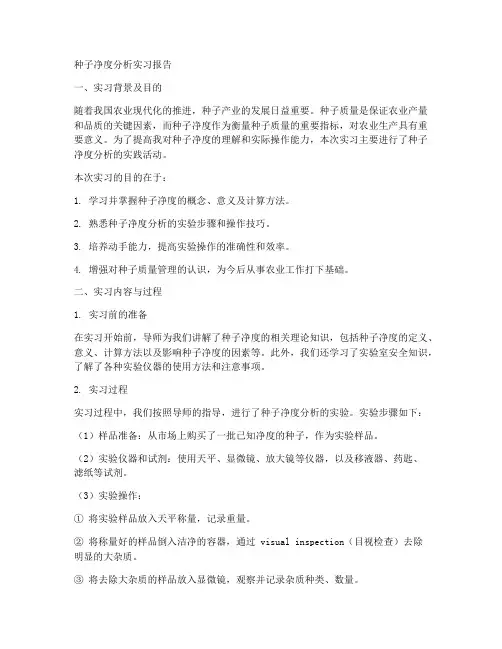 种子净度分析实习报告

一、实习背景及目的

随着我国农业现代化的推进，种子产业的发展日益重要。种子质量是保证农业产量和品质的关键因素，而种子净度作为衡量种子质量的重要指标，对农业生产具有重要意义。为了提高我对种子净度的理解和实际操作能力，本次实习主要进行了种子净度分析的实践活动。

本次实习的目的在于：

1. 学习并掌握种子净度的概念、意义及计算方法。

2. 熟悉种子净度分析的实验步骤和操作技巧。

3. 培养动手能力，提高实验操作的准确性和效率。

4. 增强对种子质量管理的认识，为今后从事农业工作打下基础。

二、实习内容与过程

1. 实习前的准备

在实习开始前，导师为我们讲解了种子净度的相关理论知识，包括种子净度的定义、意义、计算方法以及影响种子净度的因素等。此外，我们还学习了实验室安全知识，了解了各种实验仪器的使用方法和注意事项。

2. 实习过程

实习过程中，我们按照导师的指导，进行了种子净度分析的实验。实验步骤如下：

（1）样品准备：从市场上购买了一批已知净度的种子，作为实验样品。

（2）实验仪器和试剂：使用天平、显微镜、放大镜等仪器，以及移液器、药匙、滤纸等试剂。

（3）实验操作：

① 将实验样品放入天平称量，记录重量。

② 将称量好的样品倒入洁净的容器，通过 visual inspection（目视检查）去除明显的大杂质。

③ 将去除大杂质的样品放入显微镜，观察并记录杂质种类、数量。